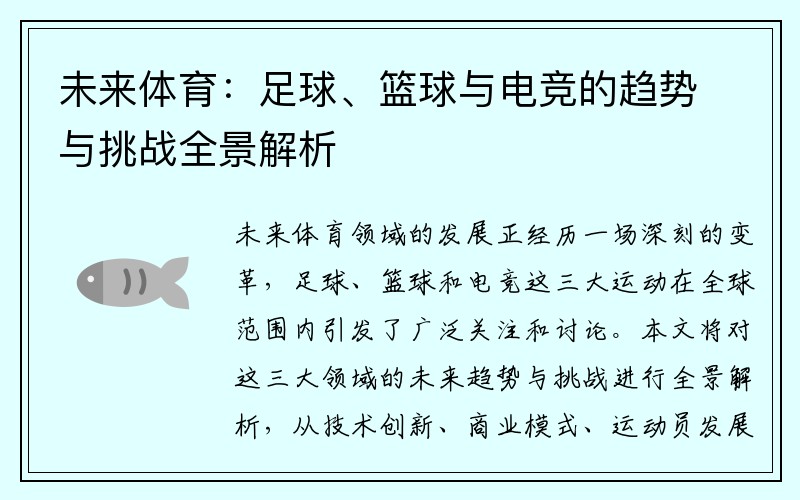 未来体育：足球、篮球与电竞的趋势与挑战全景解析

未来体育领域的发展正经历一场深刻的变革，足球、篮球和电竞这三大运动在全球范围内引发了广泛关注和讨论。本文将对这三大领域的未来趋势与挑战进行全景解析，从技术创新、商业模式、运动员发展